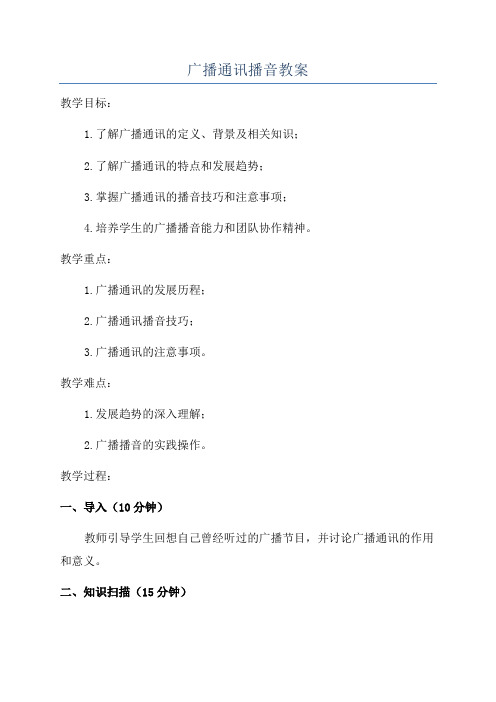 广播通讯播音教案

教学目标：

1.了解广播通讯的定义、背景及相关知识；

2.了解广播通讯的特点和发展趋势；

3.掌握广播通讯的播音技巧和注意事项；

4.培养学生的广播播音能力和团队协作精神。

教学重点：

1.广播通讯的发展历程；

2.广播通讯播音技巧；

3.广播通讯的注意事项。

教学难点：

1.发展趋势的深入理解；

2.广播播音的实践操作。

教学过程：

一、导入（10分钟）

教师引导学生回想自己曾经听过的广播节目，并讨论广播通讯的作用和意义。

二、知识扫描（15分钟）